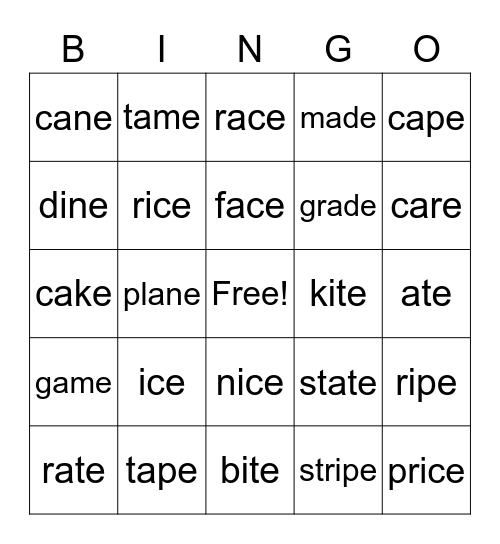 | B | I | N | G | O |
|---|---|---|---|---|
| cane | tame | race | made | cape |
| dine | rice | face | grade | care |
| cake | plane | Free! | kite | ate |
| game | ice | nice | state | ripe |
| rate | tape | bite | stripe | price |